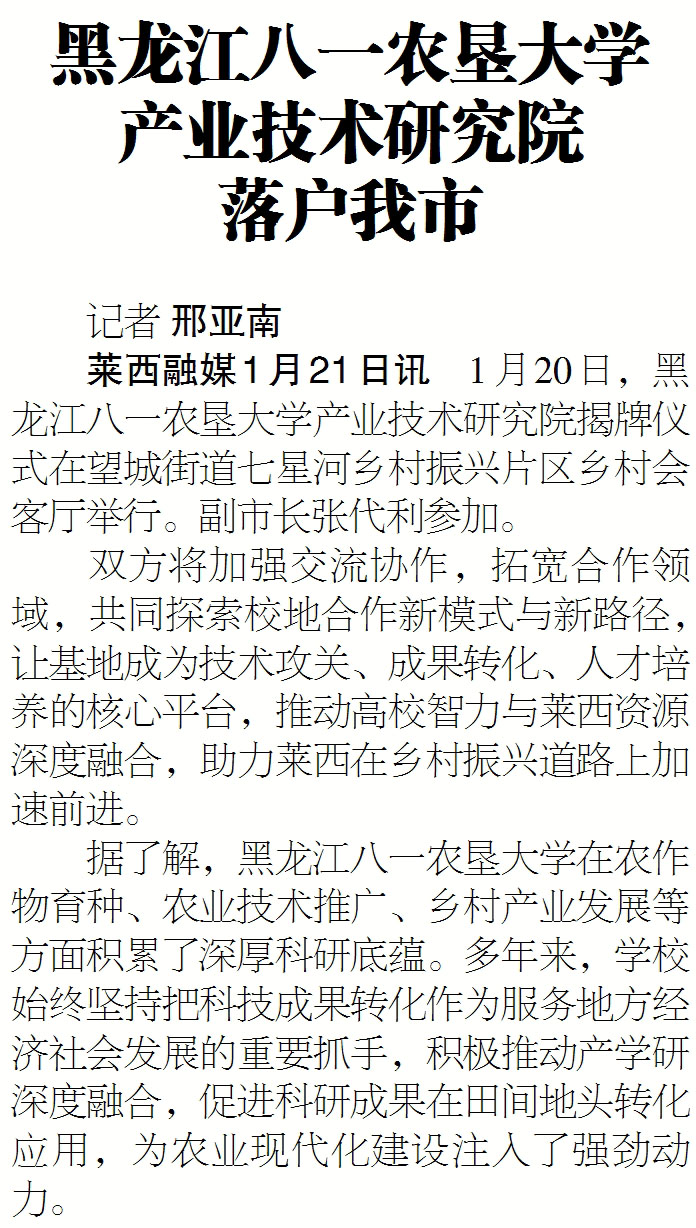 黑龙江八一农垦大学
产业技术研究院
落户我市

记者 邢亚南

莱西融媒1月21日讯 1月20日，黑龙江八一农垦大学产业技术研究院揭牌仪式在望城街道七星河乡村振兴片区乡村会客厅举行。副市长张代利参加。

双方将加强交流协作，拓宽合作领域，共同探索校地合作新模式与新路径，让基地成为技术攻关、成果转化、人才培养的核心平台，推动高校智力与莱西资源深度融合，助力莱西在乡村振兴道路上加速前进。

据了解，黑龙江八一农垦大学在农作物育种、农业技术推广、乡村产业发展等方面积累了深厚科研底蕴。多年来，学校始终坚持把科技成果转化作为服务地方经济社会发展的重要抓手，积极推动产学研深度融合，促进科研成果在田间地头转化应用，为农业现代化建设注入了强劲动力。